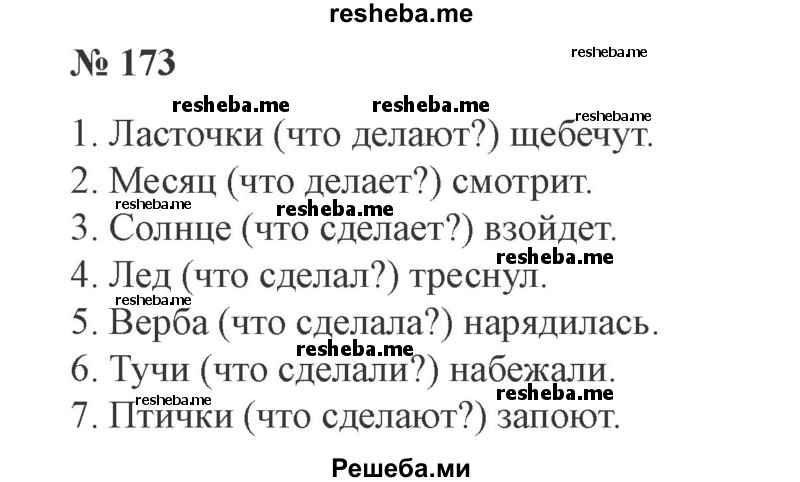 resheba.me

№ 173

resheba.me

resheba.me resheba.me

resheba.me

1. Ласточки (что делают?) щебечут.

2. Месяц (что делает?) смотрит.

resheba.me resheba.me

3. Солнце (что сделает?) взойдет.

resheba.me

4. Лед (что сделал?) треснул.

resheba.me

5. Верба (что сделала?) нарядилась.

resheba.me

6. Тучи (что сделали?) набежали.

resheba.me resheba.me

7. Птички (что сделают?) запоют.

Решеба.ми